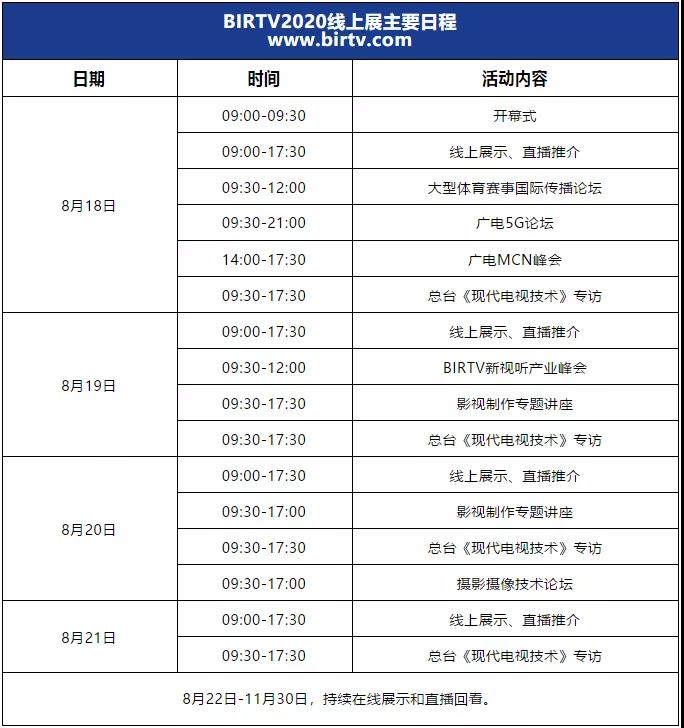 BIRTV2020线上展主要日程
www.birtv.com

| 日期 | 时间 | 活动内容 |
|---|---|---|
| 8月18日 | 09:00-09:30 | 开幕式 |
| | 09:00-17:30 | 线上展示、直播推介 |
| | 09:30-12:00 | 大型体育赛事国际传播论坛 |
| | 09:30-21:00 | 广电5G论坛 |
| | 14:00-17:30 | 广电MCN峰会 |
| | 09:30-17:30 | 总台《现代电视技术》专访 |
| 8月19日 | 09:00-17:30 | 线上展示、直播推介 |
| | 09:30-12:00 | BIRTV新视听产业峰会 |
| | 09:30-17:30 | 影视制作专题讲座 |
| | 09:30-17:30 | 总台《现代电视技术》专访 |
| 8月20日 | 09:00-17:30 | 线上展示、直播推介 |
| | 09:30-17:00 | 影视制作专题讲座 |
| | 09:30-17:30 | 总台《现代电视技术》专访 |
| | 09:30-17:00 | 摄影摄像技术论坛 |
| 8月21日 | 09:00-17:30 | 线上展示、直播推介 |
| | 09:30-17:30 | 总台《现代电视技术》专访 |

8月22日-11月30日，持续在线展示和直播回看。